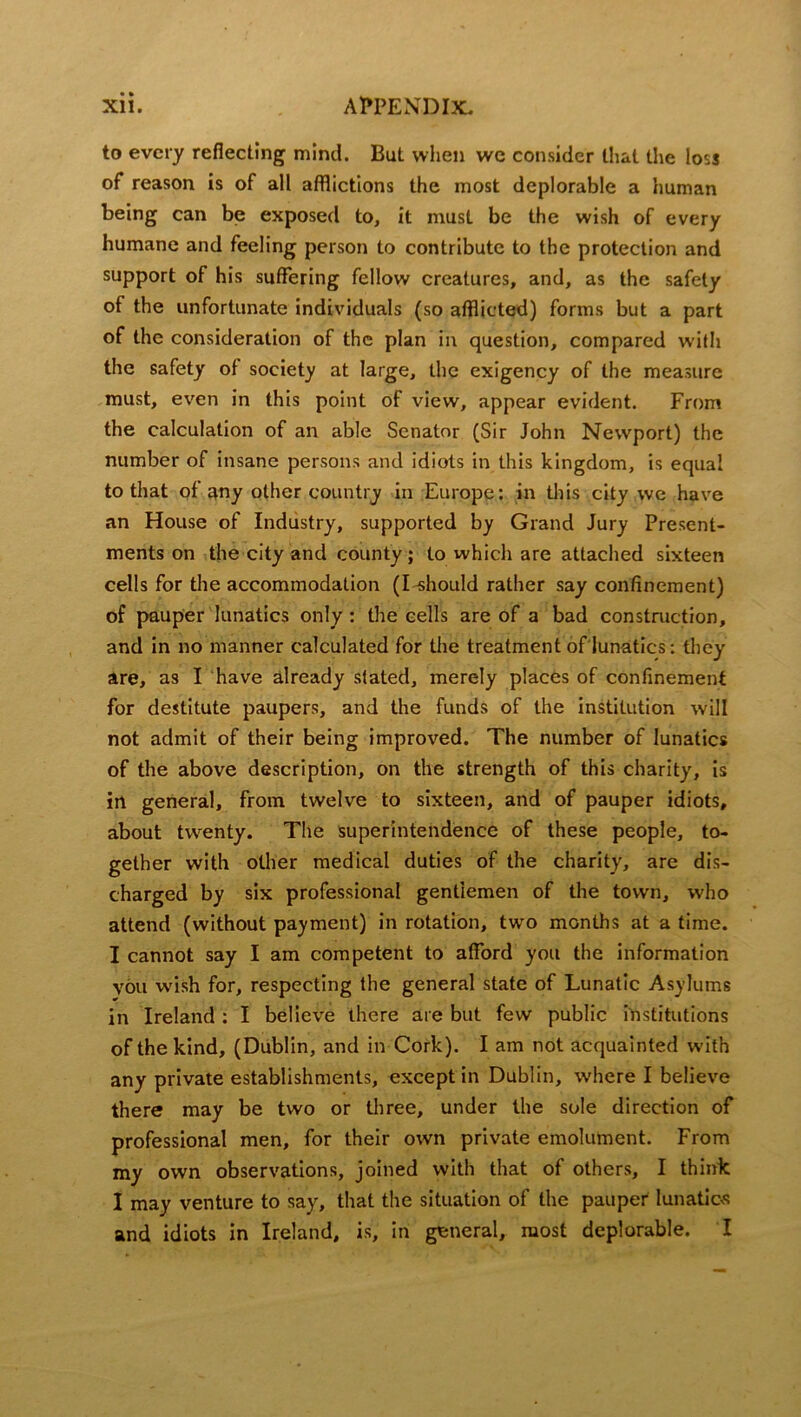 xii. APPENDIX.

to every reflecting mind. But when we consider that the loss of reason is of all afflictions the most deplorable a human being can be exposed to, it must be the wish of every humane and feeling person to contribute to the protection and support of his suffering fellow creatures, and, as the safety of the unfortunate individuals (so afflicted) forms but a part of the consideration of the plan in question, compared with the safety of society at large, the exigency of the measure must, even in this point of view, appear evident. From the calculation of an able Senator (Sir John Newport) the number of insane persons and idiots in this kingdom, is equal to that of any other country in Europe: in this city we have an House of Industry, supported by Grand Jury Presentments on the city and county; to which are attached sixteen cells for the accommodation (I should rather say confinement) of pauper lunatics only: the cells are of a bad construction, and in no manner calculated for the treatment of lunatics: they are, as I have already stated, merely places of confinement for destitute paupers, and the funds of the institution will not admit of their being improved. The number of lunatics of the above description, on the strength of this charity, is in general, from twelve to sixteen, and of pauper idiots, about twenty. The superintendence of these people, together with other medical duties of the charity, are discharged by six professional gentlemen of the town, who attend (without payment) in rotation, two months at a time. I cannot say I am competent to afford you the information you wish for, respecting the general state of Lunatic Asylums in Ireland: I believe there are but few public institutions of the kind, (Dublin, and in Cork). I am not acquainted with any private establishments, except in Dublin, where I believe there may be two or three, under the sole direction of professional men, for their own private emolument. From my own observations, joined with that of others, I think I may venture to say, that the situation of the pauper lunatics and idiots in Ireland, is, in general, most deplorable. I